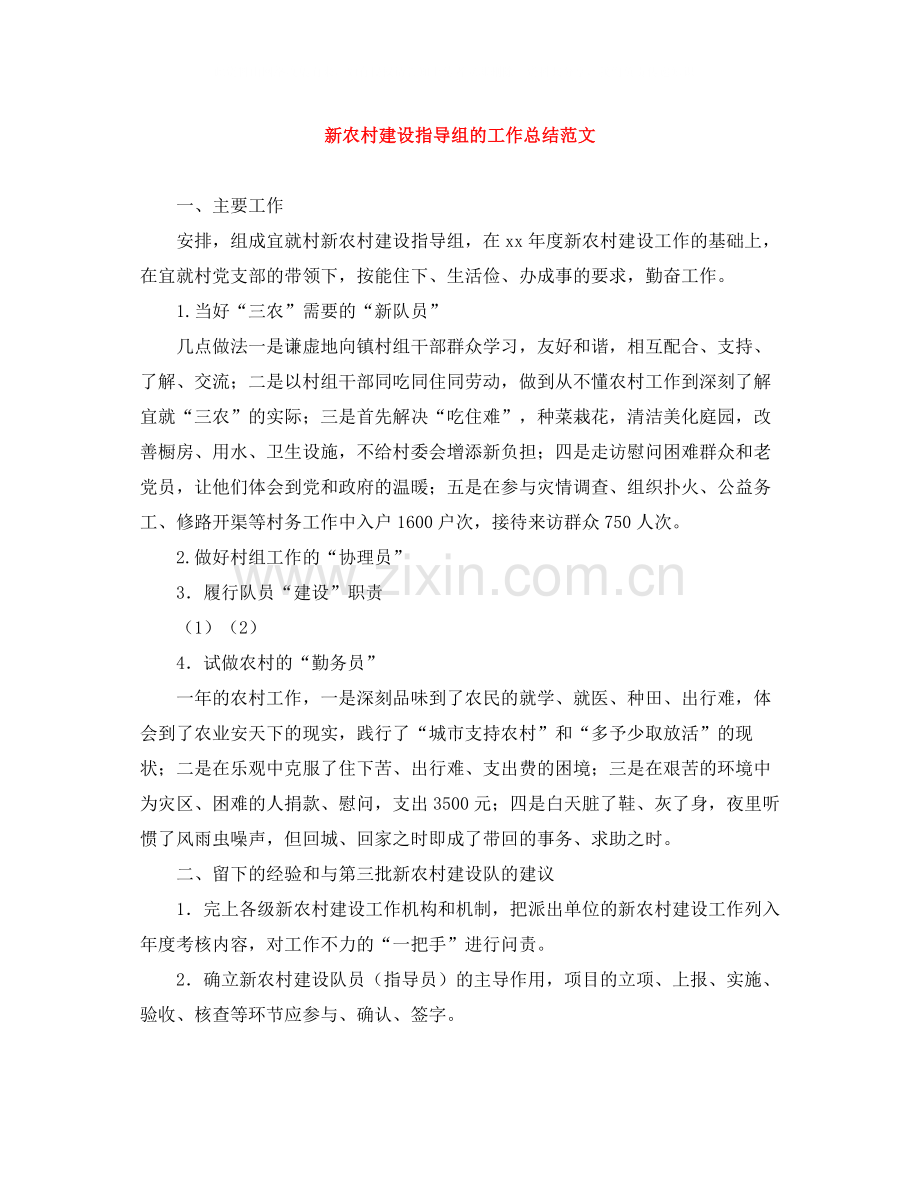 新农村建设指导组的工作总结范文

一、主要工作

安排，组成宜就村新农村建设指导组，在xx年度新农村建设工作的基础上，在宜就村党支部的带领下，按能住下、生活俭、办成事的要求，勤奋工作。

1.当好“三农”需要的“新队员”

几点做法一是谦虚地向镇村组干部群众学习，友好和谐，相互配合、支持、了解、交流；二是以村组干部同吃同住同劳动，做到从不懂农村工作到深刻了解宜就“三农”的实际；三是首先解决“吃住难”，种菜栽花，清洁美化庭园，改善橱房、用水、卫生设施，不给村委会增添新负担；四是走访慰问困难群众和老党员，让他们体会到党和政府的温暖；五是在参与灾情调查、组织扑火、公益务工、修路开渠等村务工作中入户1600户次，接待来访群众750人次。

2.做好村组工作的“协理员”

3．履行队员“建设”职责

（1）（2）

4．试做农村的“勤务员”

一年的农村工作，一是深刻品味到了农民的就学、就医、种田、出行难，体会到了农业安天下的现实，践行了“城市支持农村”和“多予少取放活”的现状；二是在乐观中克服了住下苦、出行难、支出费的困境；三是在艰苦的环境中为灾区、困难的人捐款、慰问，支出3500元；四是白天脏了鞋、灰了身，夜里听惯了风雨虫噪声，但回城、回家之时即成了带回的事务、求助之时。

二、留下的经验和与第三批新农村建设队的建议

1．完上各级新农村建设工作机构和机制，把派出单位的新农村建设工作列入年度考核内容，对工作不力的“一把手”进行问责。

2．确立新农村建设队员（指导员）的主导作用，项目的立项、上报、实施、验收、核查等环节应参与、确认、签字。

www.zixin.com.cn